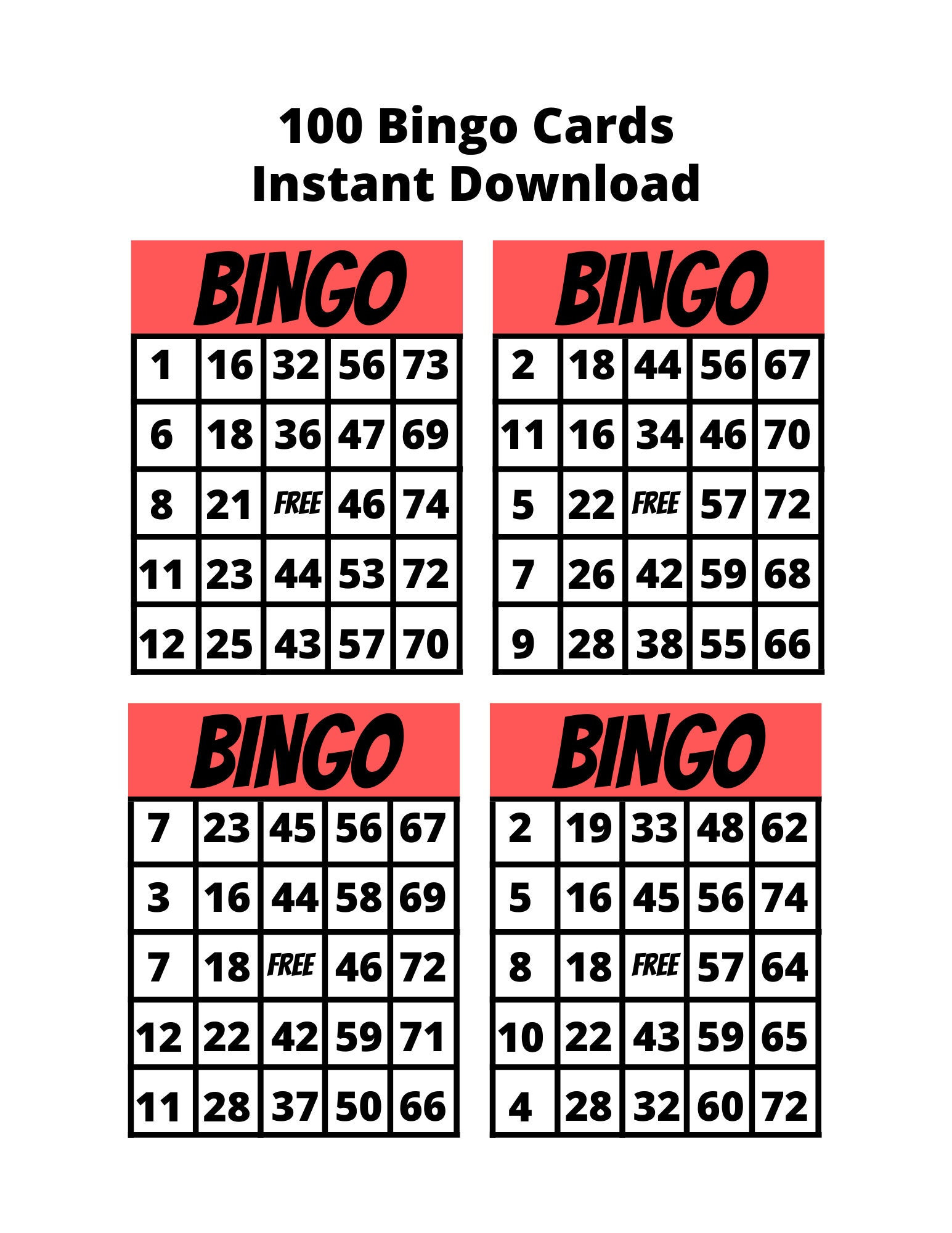 100 Bingo Cards
Instant Download

BINGO

| 1 | 16 | 32 | 56 | 73 |
|---|---|---|---|---|
| 6 | 18 | 36 | 47 | 69 |
| 8 | 21 | FREE | 46 | 74 |
| 11 | 23 | 44 | 53 | 72 |
| 12 | 25 | 43 | 57 | 70 |

BINGO

| 2 | 18 | 44 | 56 | 67 |
|---|---|---|---|---|
| 11 | 16 | 34 | 46 | 70 |
| 5 | 22 | FREE | 57 | 72 |
| 7 | 26 | 42 | 59 | 68 |
| 9 | 28 | 38 | 55 | 66 |

BINGO

| 7 | 23 | 45 | 56 | 67 |
|---|---|---|---|---|
| 3 | 16 | 44 | 58 | 69 |
| 7 | 18 | FREE | 46 | 72 |
| 12 | 22 | 42 | 59 | 71 |
| 11 | 28 | 37 | 50 | 66 |

BINGO

| 2 | 19 | 33 | 48 | 62 |
|---|---|---|---|---|
| 5 | 16 | 45 | 56 | 74 |
| 8 | 18 | FREE | 57 | 64 |
| 10 | 22 | 43 | 59 | 65 |
| 4 | 28 | 32 | 60 | 72 |